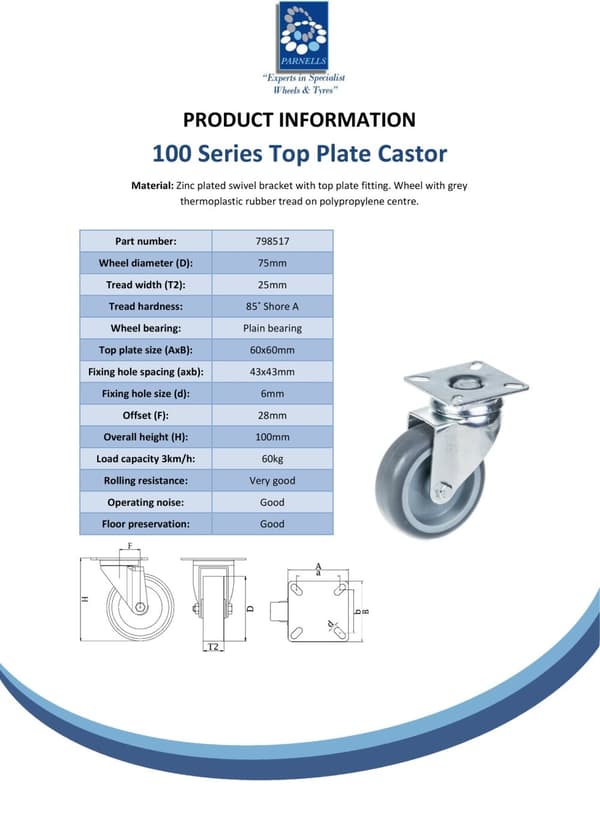 PARNELLS
"Experts in Specialist Wheels & Tyres"

PRODUCT INFORMATION

100 Series Top Plate Castor

Material: Zinc plated swivel bracket with top plate fitting. Wheel with grey thermoplastic rubber tread on polypropylene centre.

| Part number: | 798517 |
|---|---|
| Wheel diameter (D): | 75mm |
| Tread width (T2): | 25mm |
| Tread hardness: | 85˚ Shore A |
| Wheel bearing: | Plain bearing |
| Top plate size (AxB): | 60x60mm |
| Fixing hole spacing (axb): | 43x43mm |
| Fixing hole size (d): | 6mm |
| Offset (F): | 28mm |
| Overall height (H): | 100mm |
| Load capacity 3km/h: | 60kg |
| Rolling resistance: | Very good |
| Operating noise: | Good |
| Floor preservation: | Good |

F
H
D
T2
A
a
b
B
d